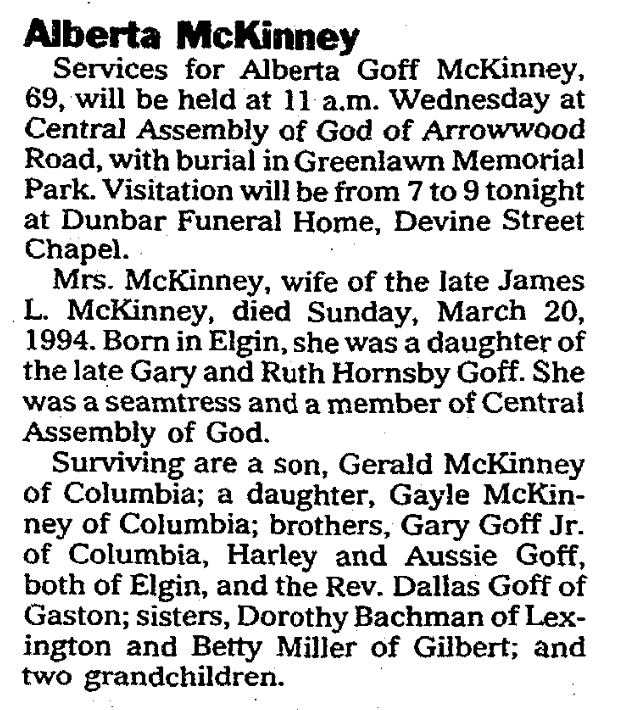 Alberta McKinney

Services for Alberta Goff McKinney, 69, will be held at 11 a.m. Wednesday at Central Assembly of God of Arrowwood Road, with burial in Greenlawn Memorial Park. Visitation will be from 7 to 9 tonight at Dunbar Funeral Home, Devine Street Chapel.

Mrs. McKinney, wife of the late James L. McKinney, died Sunday, March 20, 1994. Born in Elgin, she was a daughter of the late Gary and Ruth Hornsby Goff. She was a seamtress and a member of Central Assembly of God.

Surviving are a son, Gerald McKinney of Columbia; a daughter, Gayle McKinney of Columbia; brothers, Gary Goff Jr. of Columbia, Harley and Aussie Goff, both of Elgin, and the Rev. Dallas Goff of Gaston; sisters, Dorothy Bachman of Lexington and Betty Miller of Gilbert; and two grandchildren.